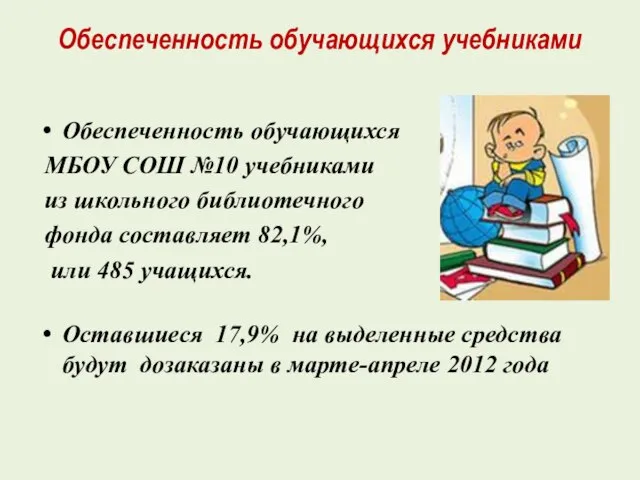 Обеспеченность обучающихся учебниками

• Обеспеченность обучающихся МБОУ СОШ №10 учебниками из школьного библиотечного фонда составляет 82,1%, или 485 учащихся.

• Оставшиеся 17,9% на выделенные средства будут дозаказаны в марте-апреле 2012 года